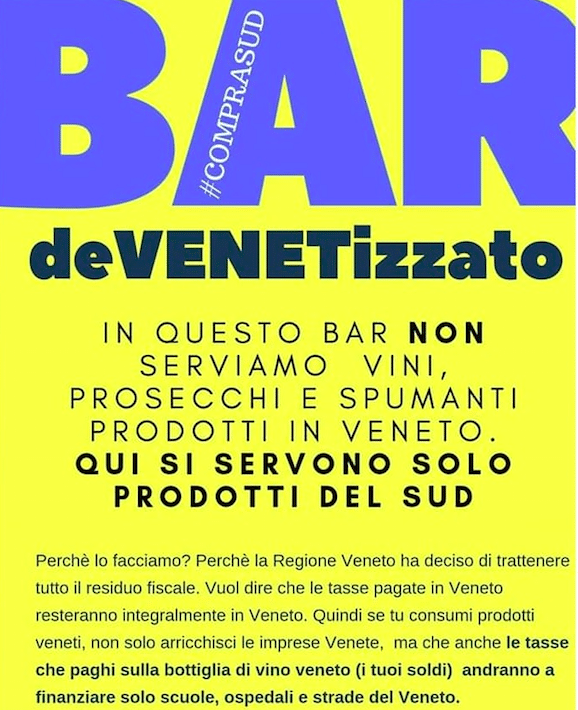 BAR

#COMPRASUD

deVENETizzato

IN QUESTO BAR NON SERVIAMO VINI, PROSECCHI E SPUMANTI PRODOTTI IN VENETO. QUI SI SERVONO SOLO PRODOTTI DEL SUD

Perchè lo facciamo? Perchè la Regione Veneto ha deciso di trattenere tutto il residuo fiscale. Vuol dire che le tasse pagate in Veneto resteranno integralmente in Veneto. Quindi se tu consumi prodotti veneti, non solo arricchisci le imprese Venete, ma che anche le tasse che paghi sulla bottiglia di vino veneto (i tuoi soldi) andranno a finanziare solo scuole, ospedali e strade del Veneto.